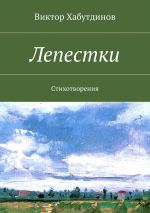 Виктор Хабутдинов

Лепестки

Стихотворения